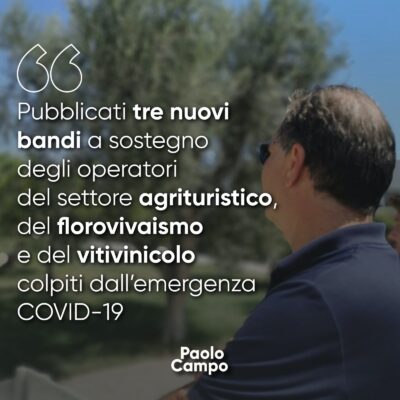 “

Pubblicati tre nuovi bandi a sostegno degli operatori del settore agrituristico, del florovivaismo e del vitivinicolo colpiti dall’emergenza COVID-19

Paolo Campo